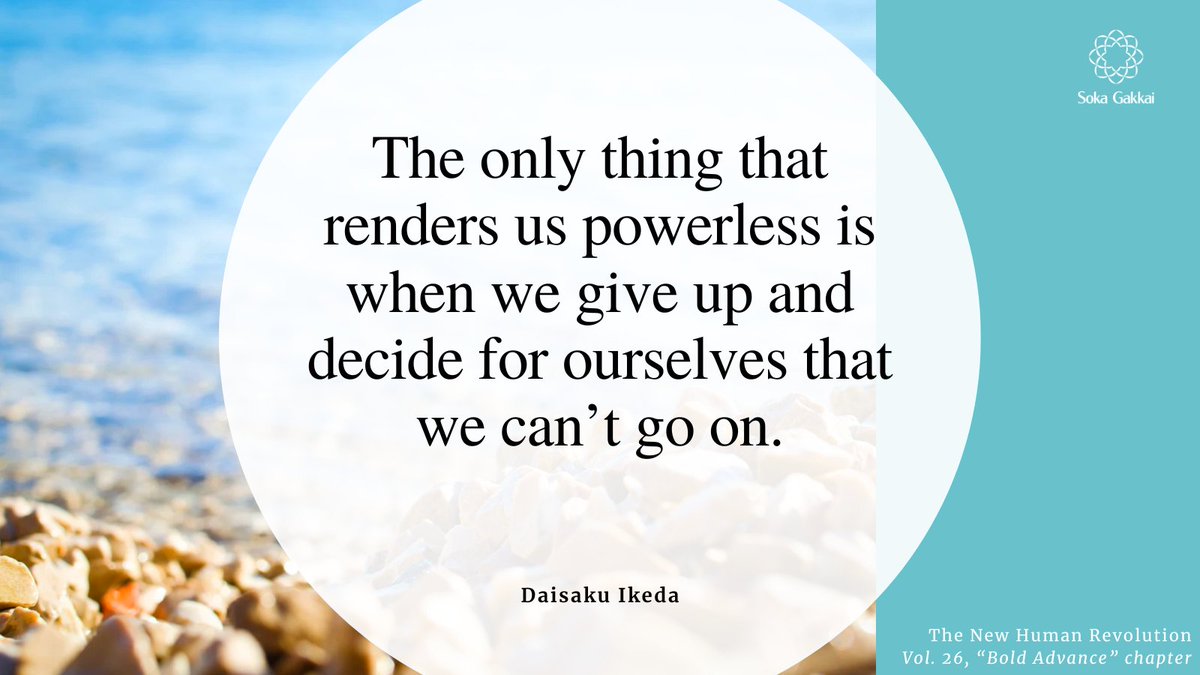 Soka Gakkai

The only thing that renders us powerless is when we give up and decide for ourselves that we can't go on.

Daisaku Ikeda

The New Human Revolution
Vol. 26, "Bold Advance" chapter